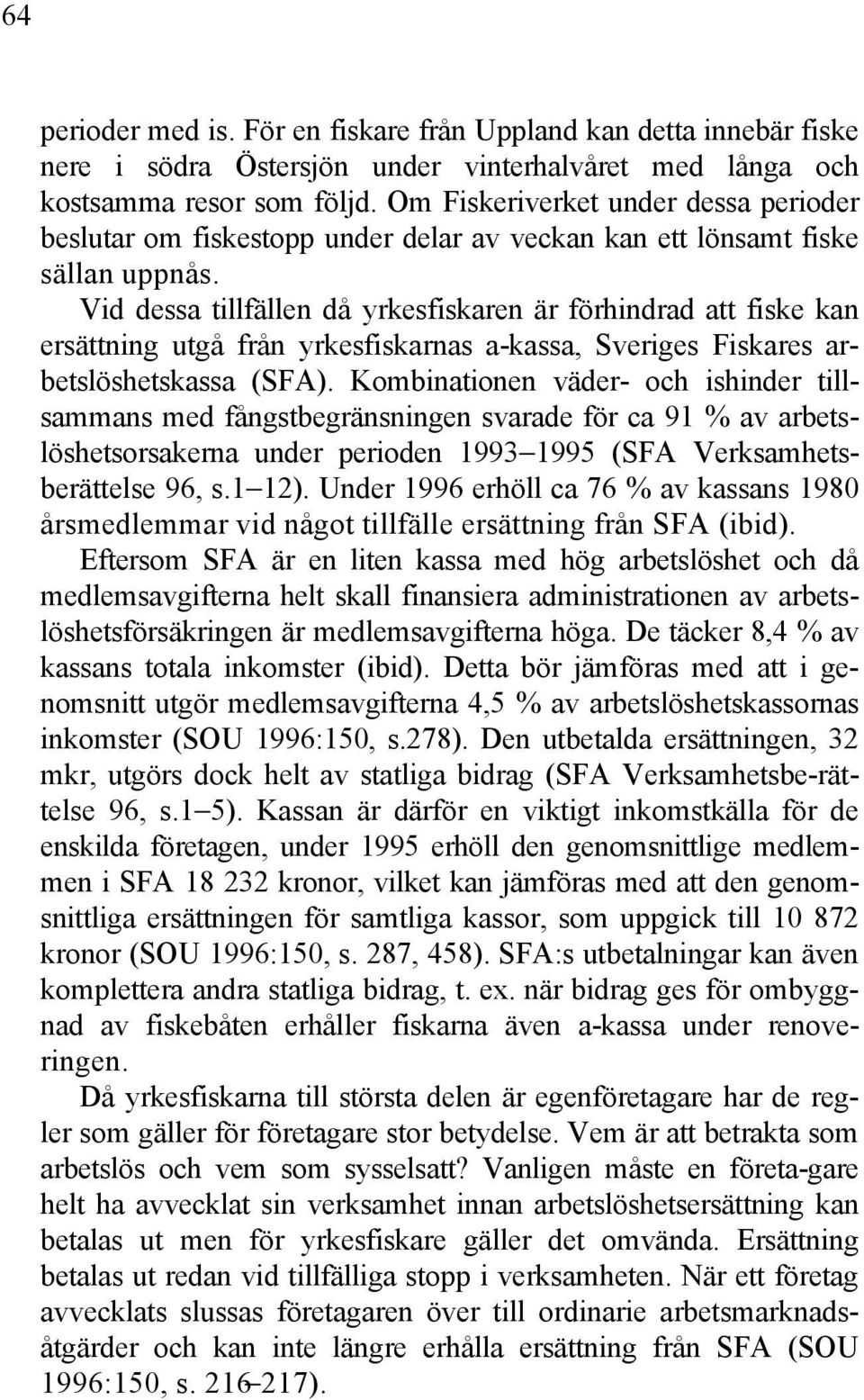 64

perioder med is. För en fiskare från Uppland kan detta innebär fiske nere i södra Östersjön under vinterhalvåret med långa och kostsamma resor som följd. Om Fiskeriverket under dessa perioder beslutar om fiskestopp under delar av veckan kan ett lönsamt fiske sällan uppnås.

Vid dessa tillfällen då yrkesfiskaren är förhindrad att fiske kan ersättning utgå från yrkesfiskarnas a-kassa, Sveriges Fiskares arbetslöshetskassa (SFA). Kombinationen väder- och ishinder tillsammans med fångstbegränsningen svarade för ca 91 % av arbetslöshetsorsakerna under perioden 1993–1995 (SFA Verksamhetsberättelse 96, s.1–12). Under 1996 erhöll ca 76 % av kassans 1980 årsmedlemmar vid något tillfälle ersättning från SFA (ibid).

Eftersom SFA är en liten kassa med hög arbetslöshet och då medlemsavgifterna helt skall finansiera administrationen av arbetslöshetsförsäkringen är medlemsavgifterna höga. De täcker 8,4 % av kassans totala inkomster (ibid). Detta bör jämföras med att i genomsnitt utgör medlemsavgifterna 4,5 % av arbetslöshetskassornas inkomster (SOU 1996:150, s.278). Den utbetalda ersättningen, 32 mkr, utgörs dock helt av statliga bidrag (SFA Verksamhetsbe-rättelse 96, s.1–5). Kassan är därför en viktigt inkomstkälla för de enskilda företagen, under 1995 erhöll den genomsnittlige medlemmen i SFA 18 232 kronor, vilket kan jämföras med att den genomsnittliga ersättningen för samtliga kassor, som uppgick till 10 872 kronor (SOU 1996:150, s. 287, 458). SFA:s utbetalningar kan även komplettera andra statliga bidrag, t. ex. när bidrag ges för ombyggnad av fiskebåten erhåller fiskarna även a-kassa under renoveringen.

Då yrkesfiskarna till största delen är egenföretagare har de regler som gäller för företagare stor betydelse. Vem är att betrakta som arbetslös och vem som sysselsatt? Vanligen måste en företa-gare helt ha avvecklat sin verksamhet innan arbetslöshetsersättning kan betalas ut men för yrkesfiskare gäller det omvända. Ersättning betalas ut redan vid tillfälliga stopp i verksamheten. När ett företag avvecklats slussas företagaren över till ordinarie arbetsmarknadsåtgärder och kan inte längre erhålla ersättning från SFA (SOU 1996:150, s. 216–217).